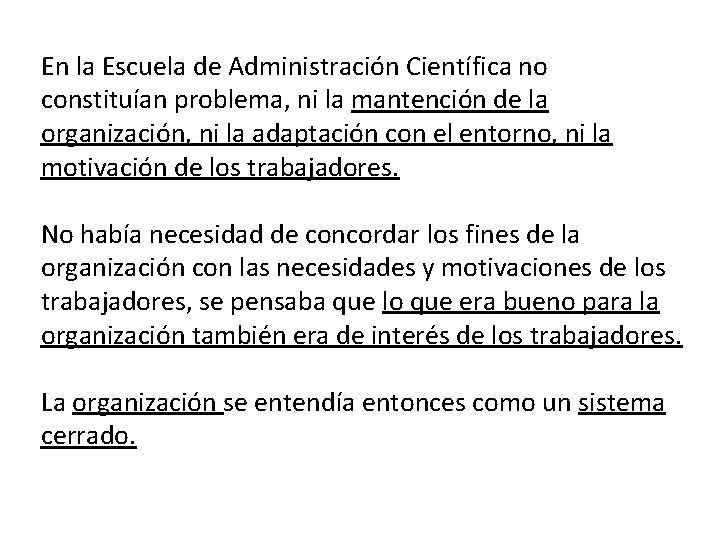 En la Escuela de Administración Científica no constituían problema, ni la mantención de la organización, ni la adaptación con el entorno, ni la motivación de los trabajadores.

No había necesidad de concordar los fines de la organización con las necesidades y motivaciones de los trabajadores, se pensaba que lo que era bueno para la organización también era de interés de los trabajadores.

La organización se entendía entonces como un sistema cerrado.